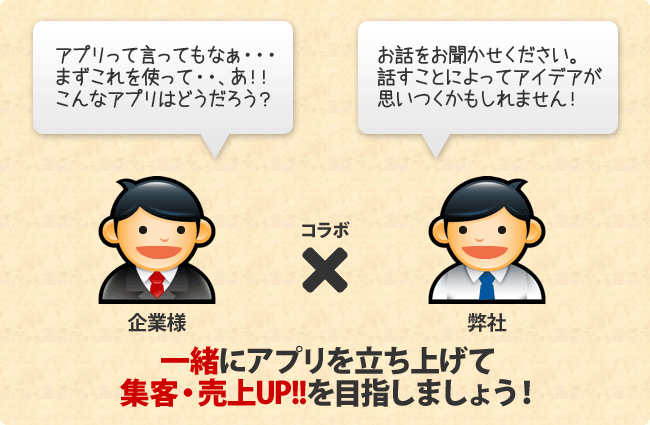 アプリって言ってもなぁ・・・
まずこれを使って・・、あ!!
こんなアプリはどうだろう?

お話をお聞かせください。
話すことによってアイデアが
思いつくかもしれません!

コラボ
×

企業様

弊社

一緒にアプリを立ち上げて
集客・売上UP!!を目指しましょう!